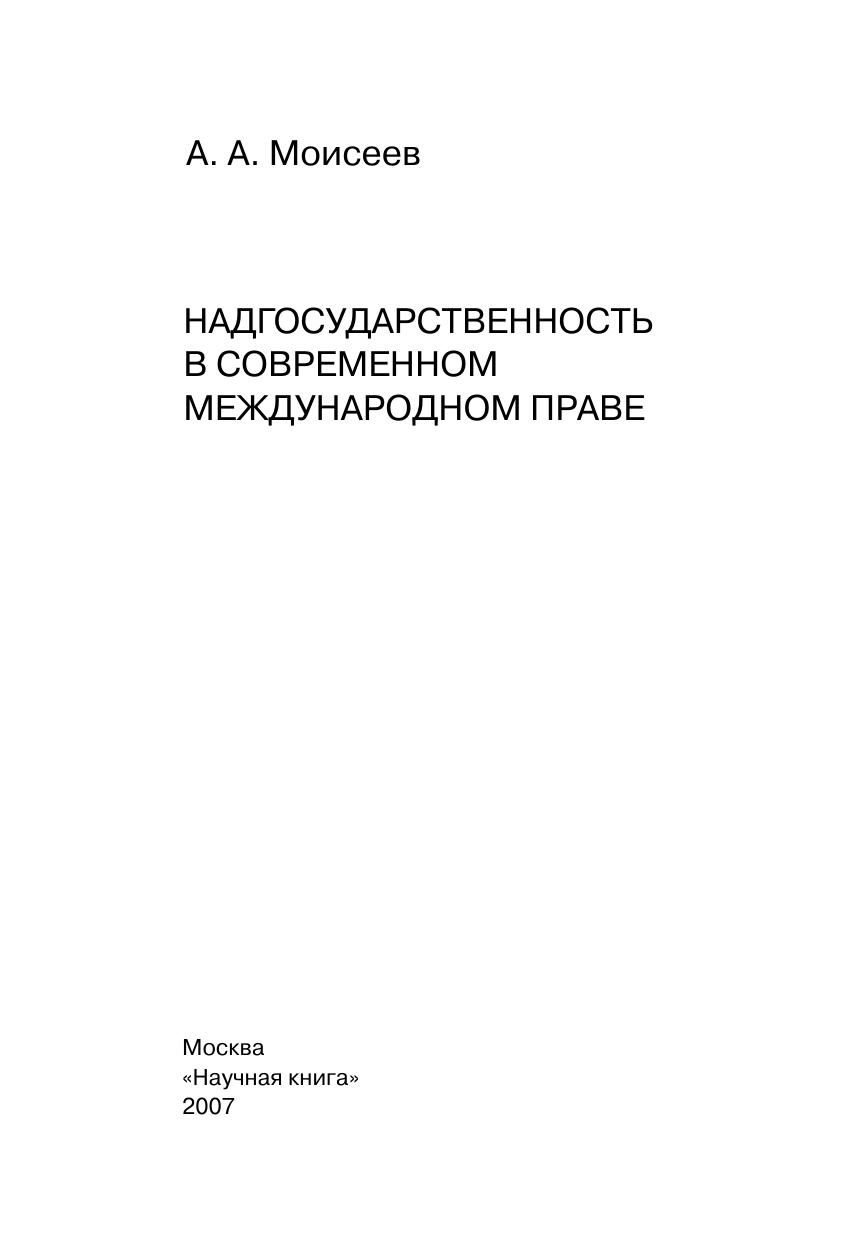 А. А. Моисеев

НАДГОСУДАРСТВЕННОСТЬ
В СОВРЕМЕННОМ
МЕЖДУНАРОДНОМ ПРАВЕ

Москва
«Научная книга»
2007